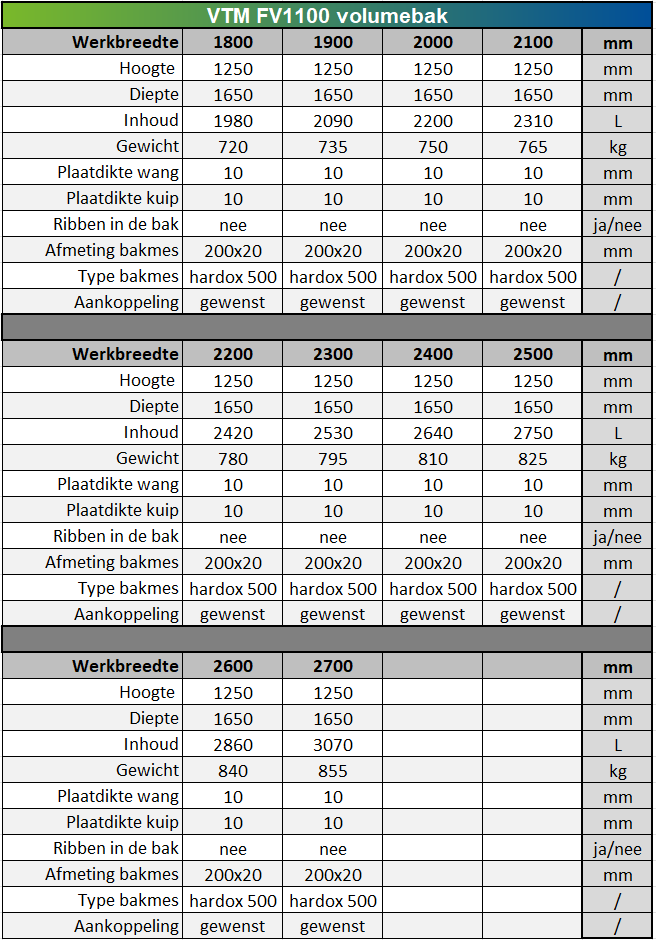 VTM FV1100 volumebak

| Werkbreedte | 1800 | 1900 | 2000 | 2100 | mm |
|---|---|---|---|---|---|
| Hoogte | 1250 | 1250 | 1250 | 1250 | mm |
| Diepte | 1650 | 1650 | 1650 | 1650 | mm |
| Inhoud | 1980 | 2090 | 2200 | 2310 | L |
| Gewicht | 720 | 735 | 750 | 765 | kg |
| Plaatdikte wang | 10 | 10 | 10 | 10 | mm |
| Plaatdikte kuip | 10 | 10 | 10 | 10 | mm |
| Ribben in de bak | nee | nee | nee | nee | ja/nee |
| Afmeting bakmes | 200x20 | 200x20 | 200x20 | 200x20 | mm |
| Type bakmes | hardox 500 | hardox 500 | hardox 500 | hardox 500 | / |
| Aankoppeling | gewenst | gewenst | gewenst | gewenst | / |

| Werkbreedte | 2200 | 2300 | 2400 | 2500 | mm |
|---|---|---|---|---|---|
| Hoogte | 1250 | 1250 | 1250 | 1250 | mm |
| Diepte | 1650 | 1650 | 1650 | 1650 | mm |
| Inhoud | 2420 | 2530 | 2640 | 2750 | L |
| Gewicht | 780 | 795 | 810 | 825 | kg |
| Plaatdikte wang | 10 | 10 | 10 | 10 | mm |
| Plaatdikte kuip | 10 | 10 | 10 | 10 | mm |
| Ribben in de bak | nee | nee | nee | nee | ja/nee |
| Afmeting bakmes | 200x20 | 200x20 | 200x20 | 200x20 | mm |
| Type bakmes | hardox 500 | hardox 500 | hardox 500 | hardox 500 | / |
| Aankoppeling | gewenst | gewenst | gewenst | gewenst | / |

| Werkbreedte | 2600 | 2700 | | | mm |
|---|---|---|---|---|---|
| Hoogte | 1250 | 1250 | | | mm |
| Diepte | 1650 | 1650 | | | mm |
| Inhoud | 2860 | 3070 | | | L |
| Gewicht | 840 | 855 | | | kg |
| Plaatdikte wang | 10 | 10 | | | mm |
| Plaatdikte kuip | 10 | 10 | | | mm |
| Ribben in de bak | nee | nee | | | ja/nee |
| Afmeting bakmes | 200x20 | 200x20 | | | mm |
| Type bakmes | hardox 500 | hardox 500 | | | / |
| Aankoppeling | gewenst | gewenst | | | / |